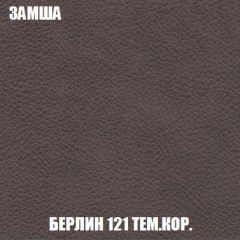 ЗАМША

БЕРЛИН 121 ТЕМ.КОР.